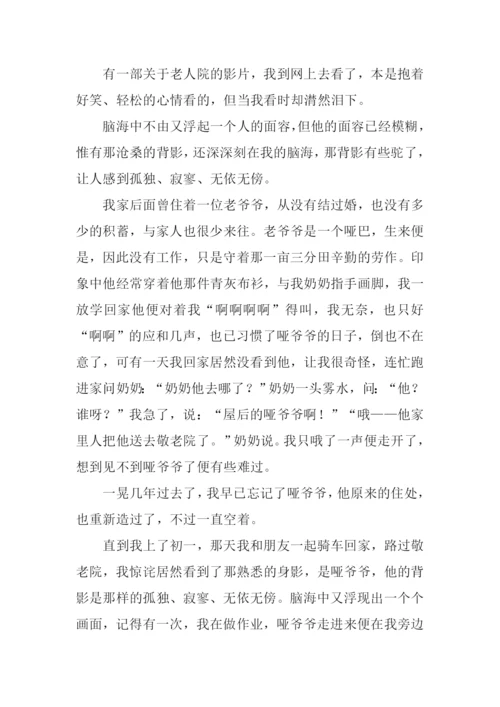 有一部关于老人院的影片，我到网上去看了，本是抱着好笑、轻松的心情看的，但当我看时却潸然泪下。

脑海中不由又浮起一个人的面容，但他的面容已经模糊，惟有那沧桑的背影，还深深刻在我的脑海，那背影有些驼了，让人感到孤独、寂寥、无依无傍。

我家后面曾住着一位老爷爷，从没有结过婚，也没有多少的积蓄，与家人也很少来往。老爷爷是一个哑巴，生来便是，因此没有工作，只是守着那一亩三分田辛勤的劳作。印象中他经常穿着他那件青灰布衫，与我奶奶指手画脚，我一放学回家他便对着我“啊啊啊啊”得叫，我无奈，也只好“啊啊”的应和几声，也已习惯了哑爷爷的日子，倒也不在意了，可有一天我回家居然没看到他，让我很奇怪，连忙跑进家问奶奶：“奶奶他去哪了？”奶奶一头雾水，问：“他？谁呀？”我急了，说：“屋后的哑爷爷啊！”“哦——他家里人把他送去敬老院了。”奶奶说。我只哦了一声便走开了，想到见不到哑爷爷了便有些难过。

一晃几年过去了，我早已忘记了哑爷爷，他原来的住处，也重新造过了，不过一直空着。

直到我上了初一，那天我和朋友一起骑车回家，路过敬老院，我惊诧居然看到了那熟悉的身影，是哑爷爷，他的背影是那样的孤独、寂寥、无依无傍。脑海中又浮现出一个个画面，记得有一次，我在做作业，哑爷爷走进来便在我旁边